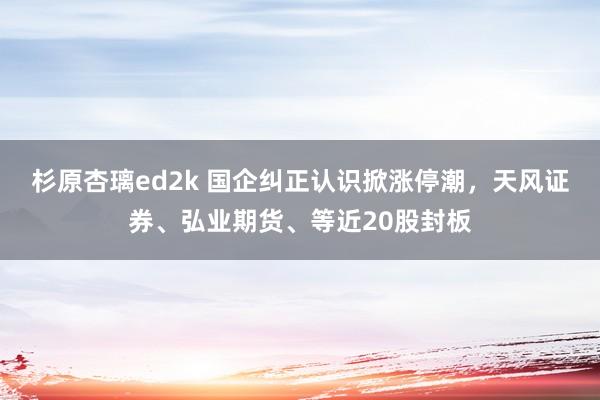 杉原杏璃ed2k 国企纠正认识掀涨停潮，天风证券、弘业期货、等近20股封板